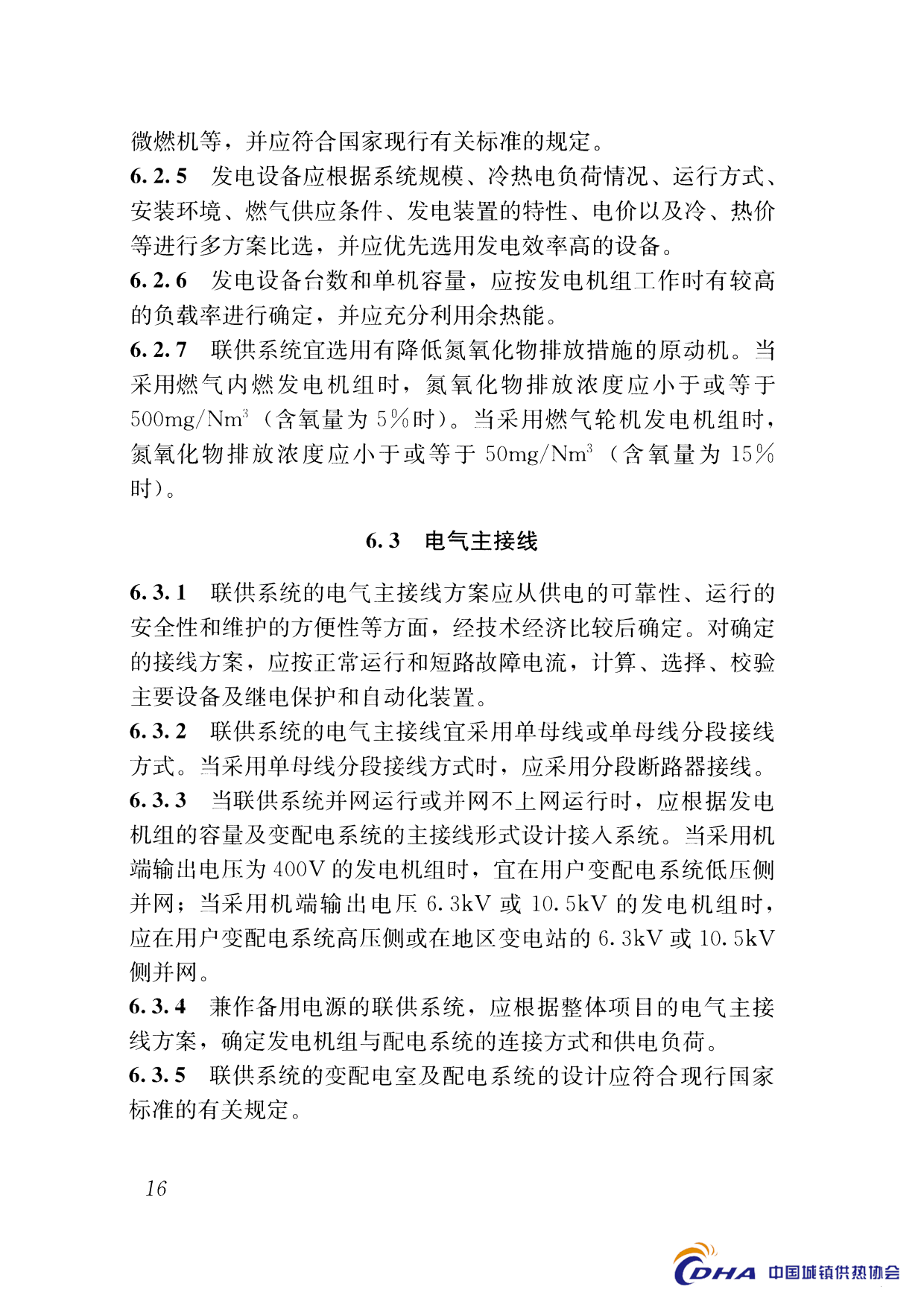 微燃机等，并应符合国家现行有关标准的规定。

6.2.5 发电设备应根据系统规模、冷热电负荷情况、运行方式、安装环境、燃气供应条件、发电装置的特性、电价以及冷、热价等进行多方案比选，并应优先选用发电效率高的设备。

6.2.6 发电设备台数和单机容量，应按发电机组工作时有较高的负载率进行确定，并应充分利用余热能。

6.2.7 联供系统宜选用有降低氮氧化物排放措施的原动机。当采用燃气内燃发电机组时，氮氧化物排放浓度应小于或等于 $500mg/Nm^3$（含氧量为 5%时）。当采用燃气轮机发电机组时，氮氧化物排放浓度应小于或等于 $50mg/Nm^3$（含氧量为 15%时）。

6.3 电气主接线

6.3.1 联供系统的电气主接线方案应从供电的可靠性、运行的安全性和维护的方便性等方面，经技术经济比较后确定。对确定的接线方案，应按正常运行和短路故障电流，计算、选择、校验主要设备及继电保护和自动化装置。

6.3.2 联供系统的电气主接线宜采用单母线或单母线分段接线方式。当采用单母线分段接线方式时，应采用分段断路器接线。

6.3.3 当联供系统并网运行或并网不上网运行时，应根据发电机组的容量及变配电系统的主接线形式设计接入系统。当采用机端输出电压为 400V 的发电机组时，宜在用户变配电系统低压侧并网；当采用机端输出电压 6.3kV 或 10.5kV 的发电机组时，应在用户变配电系统高压侧或在地区变电站的 6.3kV 或 10.5kV 侧并网。

6.3.4 兼作备用电源的联供系统，应根据整体项目的电气主接线方案，确定发电机组与配电系统的连接方式和供电负荷。

6.3.5 联供系统的变配电室及配电系统的设计应符合现行国家标准的有关规定。

16

CDHA 中国城镇供热协会